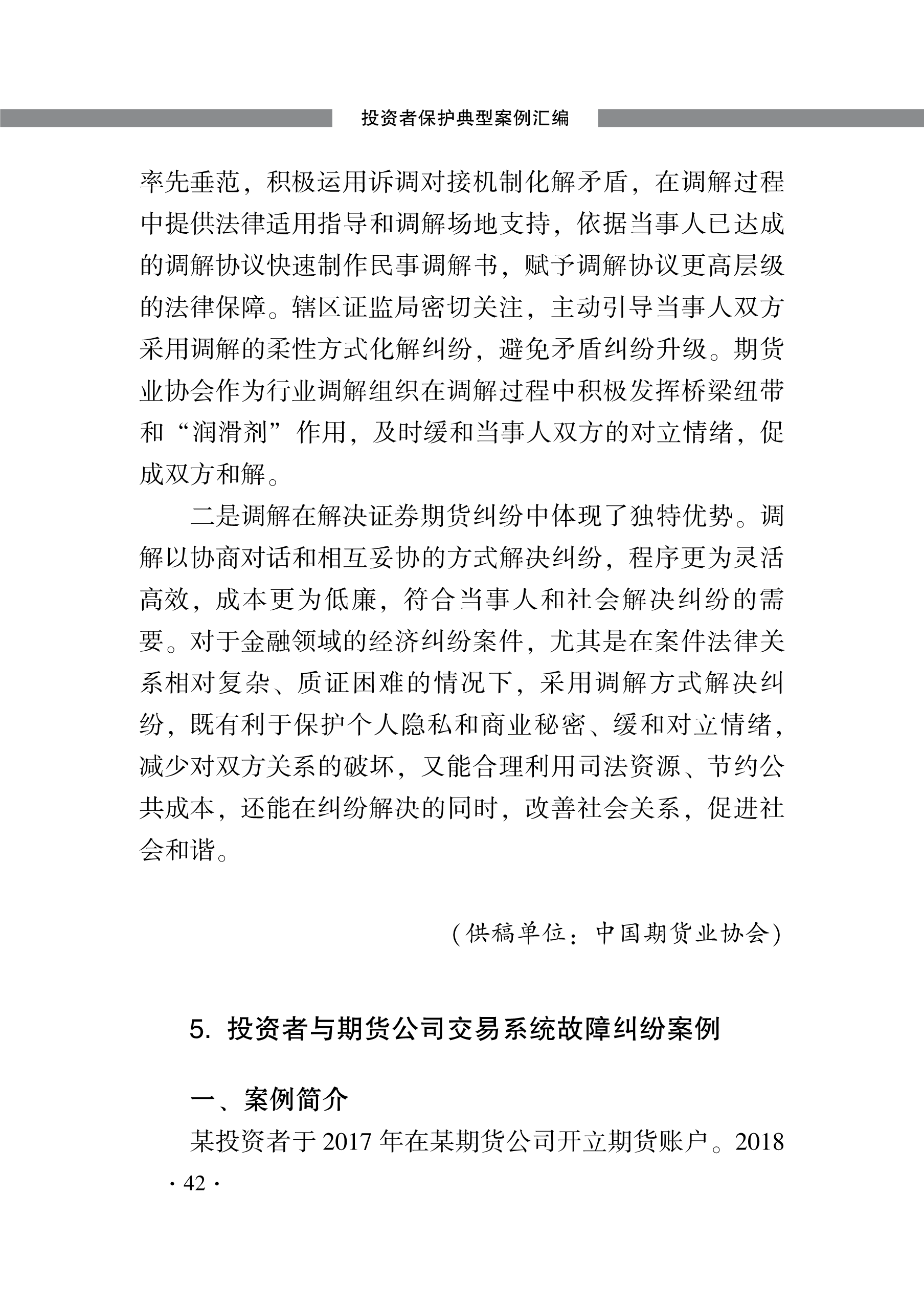 投资者保护典型案例汇编

率先垂范，积极运用诉调对接机制化解矛盾，在调解过程中提供法律适用指导和调解场地支持，依据当事人已达成的调解协议快速制作民事调解书，赋予调解协议更高层级的法律保障。辖区证监局密切关注，主动引导当事人双方采用调解的柔性方式化解纠纷，避免矛盾纠纷升级。期货业协会作为行业调解组织在调解过程中积极发挥桥梁纽带和“润滑剂”作用，及时缓和当事人双方的对立情绪，促成双方和解。

二是调解在解决证券期货纠纷中体现了独特优势。调解以协商对话和相互妥协的方式解决纠纷，程序更为灵活高效，成本更为低廉，符合当事人和社会解决纠纷的需要。对于金融领域的经济纠纷案件，尤其是在案件法律关系相对复杂、质证困难的情况下，采用调解方式解决纠纷，既有利于保护个人隐私和商业秘密、缓和对立情绪，减少对双方关系的破坏，又能合理利用司法资源、节约公共成本，还能在纠纷解决的同时，改善社会关系，促进社会和谐。

（供稿单位：中国期货业协会）

5. 投资者与期货公司交易系统故障纠纷案例

一、案例简介

某投资者于 2017 年在某期货公司开立期货账户。2018

· 42 ·